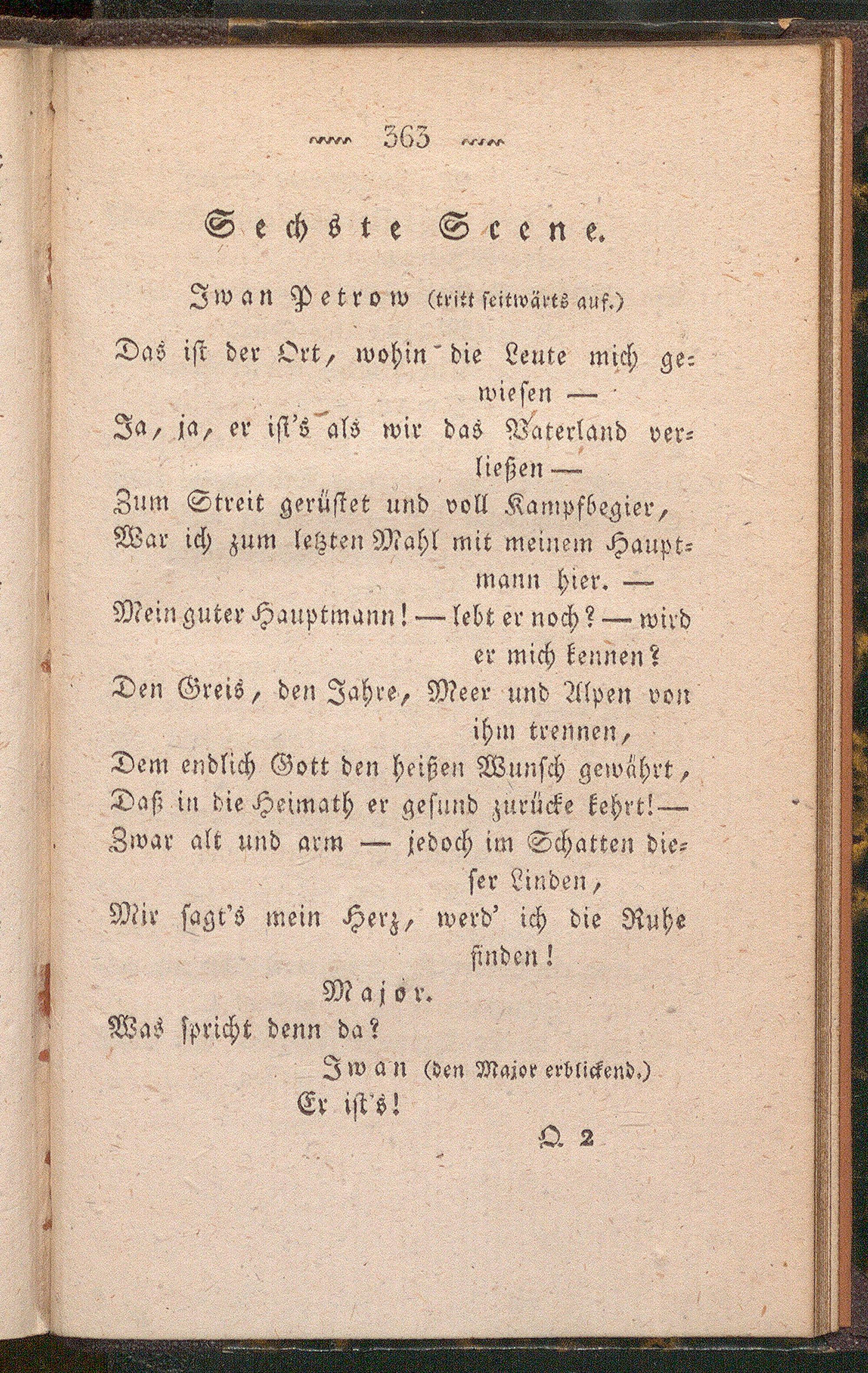 363

Sechste Scene.

Iwan Petrow (tritt seitwärts auf.)

Das ist der Ort, wohin die Leute mich gewiesen —
Ja, ja, er ist's als wir das Vaterland verließen —
Zum Streit gerüstet und voll Kampfbegier,
War ich zum letzten Mahl mit meinem Hauptmann hier. —
Mein guter Hauptmann! — lebt er noch? — wird er mich kennen?
Den Greis, den Jahre, Meer und Alpen von ihm trennen,
Dem endlich Gott den heißen Wunsch gewährt,
Daß in die Heimath er gesund zurücke kehrt! —
Zwar alt und arm — jedoch im Schatten dieser Linden,
Mir sagt's mein Herz, werd' ich die Ruhe finden!

Major.

Was spricht denn da?

Iwan (den Major erblickend.)

Er ist's!

Q 2